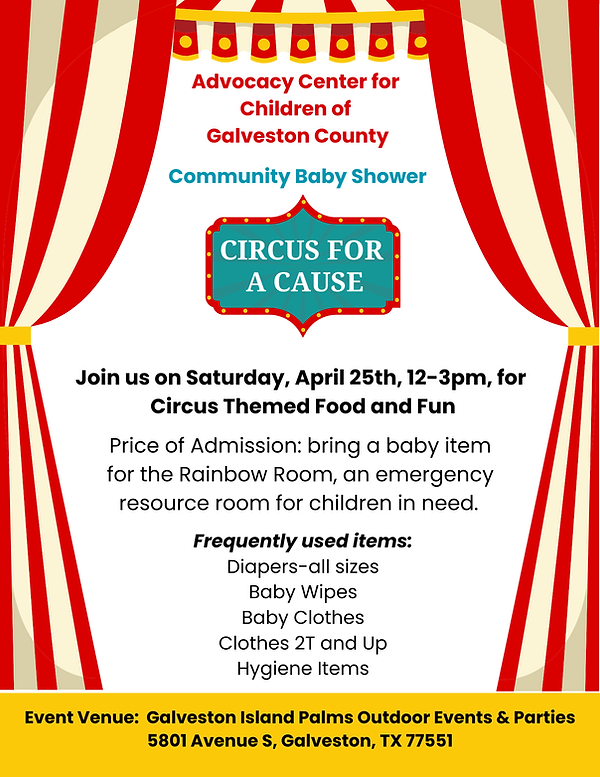 Advocacy Center for
Children of
Galveston County

Community Baby Shower

CIRCUS FOR
A CAUSE

Join us on Saturday, April 25th, 12-3pm, for Circus Themed Food and Fun

Price of Admission: bring a baby item for the Rainbow Room, an emergency resource room for children in need.

Frequently used items:
Diapers-all sizes
Baby Wipes
Baby Clothes
Clothes 2T and Up
Hygiene Items

Event Venue: Galveston Island Palms Outdoor Events & Parties
5801 Avenue S, Galveston, TX 77551